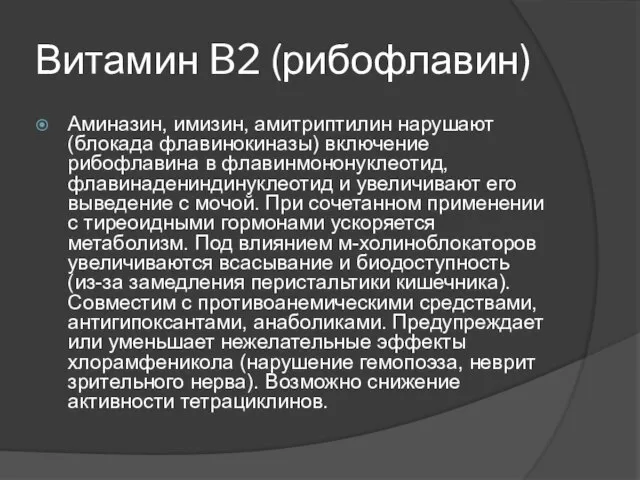 Витамин В2 (рибофлавин)

Аминазин, имизин, амитриптилин нарушают (блокада флавинокиназы) включение рибофлавина в флавинмононуклеотид, флавинадениндинуклеотид и увеличивают его выведение с мочой. При сочетанном применении с тиреоидными гормонами ускоряется метаболизм. Под влиянием м-холиноблокаторов увеличиваются всасывание и биодоступность (из-за замедления перистальтики кишечника). Совместим с противоанемическими средствами, антигипоксантами, анаболиками. Предупреждает или уменьшает нежелательные эффекты хлорамфеникола (нарушение гемопоэза, неврит зрительного нерва). Возможно снижение активности тетрациклинов.